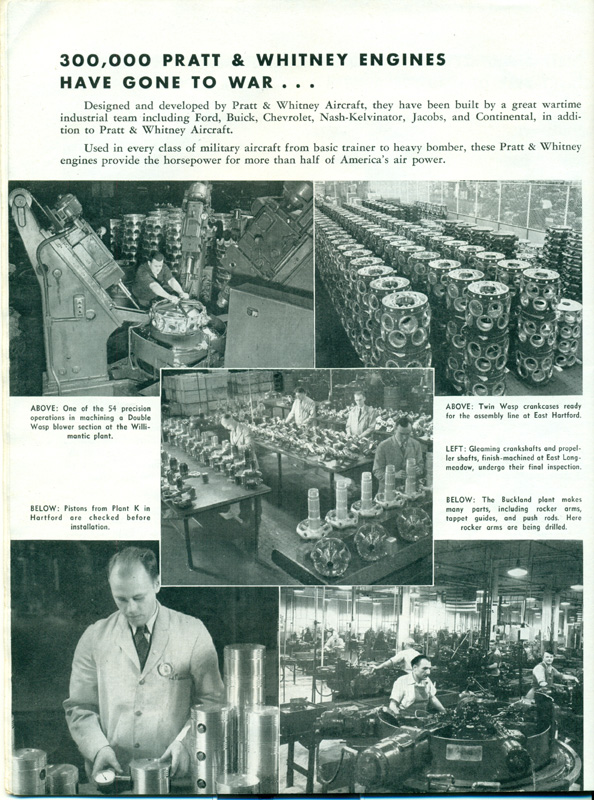 300,000 PRATT & WHITNEY ENGINES HAVE GONE TO WAR . . .

Designed and developed by Pratt & Whitney Aircraft, they have been built by a great wartime industrial team including Ford, Buick, Chevrolet, Nash-Kelvinator, Jacobs, and Continental, in addition to Pratt & Whitney Aircraft.

Used in every class of military aircraft from basic trainer to heavy bomber, these Pratt & Whitney engines provide the horsepower for more than half of America's air power.

ABOVE: One of the 54 precision operations in machining a Double Wasp blower section at the Willimantic plant.

BELOW: Pistons from Plant K in Hartford are checked before installation.

ABOVE: Twin Wasp crankcases ready for the assembly line at East Hartford.

LEFT: Gleaming crankshafts and propeller shafts, finish-machined at East Longmeadow, undergo their final inspection.

BELOW: The Buckland plant makes many parts, including rocker arms, tappet guides, and push rods. Here rocker arms are being drilled.